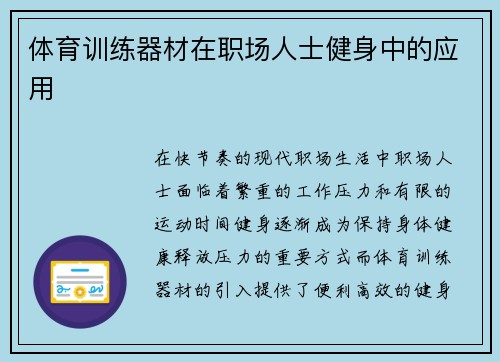 体育训练器材在职场人士健身中的应用

在快节奏的现代职场生活中职场人士面临着繁重的工作压力和有限的运动时间健身逐渐成为保持身体健康释放压力的重要方式而体育训练器材的引入提供了便利高效的健身